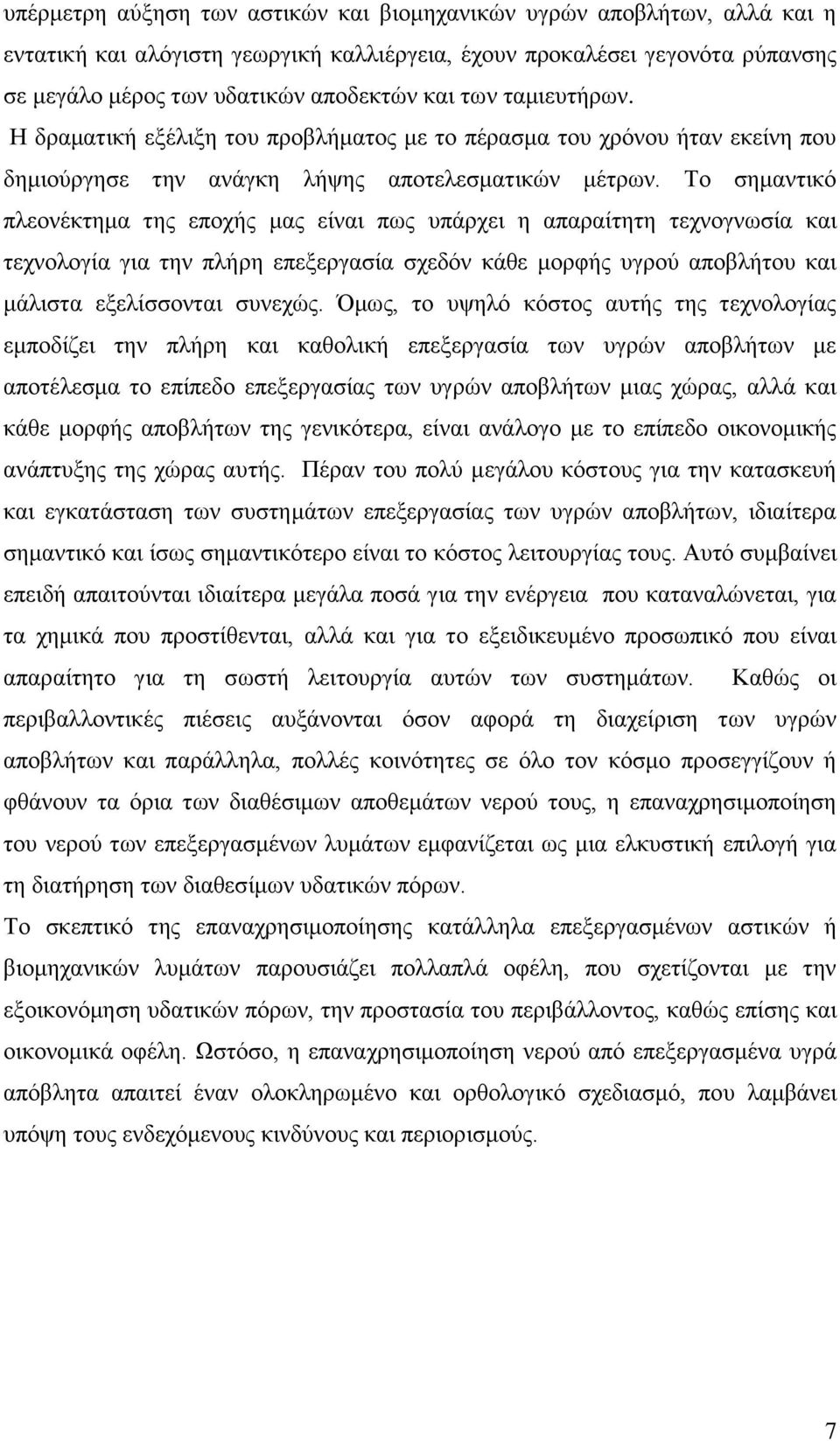 υπέρμετρη αύξηση των αστικών και βιομηχανικών υγρών αποβλήτων, αλλά και η εντατική και αλόγιστη γεωργική καλλιέργεια, έχουν προκαλέσει γεγονότα ρύπανσης σε μεγάλο μέρος των υδατικών αποδεκτών και των ταμιευτήρων. Η δραματική εξέλιξη του προβλήματος με το πέρασμα του χρόνου ήταν εκείνη που δημιούργησε την ανάγκη λήψης αποτελεσματικών μέτρων. Το σημαντικό πλεονέκτημα της εποχής μας είναι πως υπάρχει η απαραίτητη τεχνογνωσία και τεχνολογία για την πλήρη επεξεργασία σχεδόν κάθε μορφής υγρού αποβλήτου και μάλιστα εξελίσσονται συνεχώς. Όμως, το υψηλό κόστος αυτής της τεχνολογίας εμποδίζει την πλήρη και καθολική επεξεργασία των υγρών αποβλήτων με αποτέλεσμα το επίπεδο επεξεργασίας των υγρών αποβλήτων μιας χώρας, αλλά και κάθε μορφής αποβλήτων της γενικότερα, είναι ανάλογο με το επίπεδο οικονομικής ανάπτυξης της χώρας αυτής. Πέραν του πολύ μεγάλου κόστους για την κατασκευή και εγκατάσταση των συστημάτων επεξεργασίας των υγρών αποβλήτων, ιδιαίτερα σημαντικό και ίσως σημαντικότερο είναι το κόστος λειτουργίας τους. Αυτό συμβαίνει επειδή απαιτούνται ιδιαίτερα μεγάλα ποσά για την ενέργεια που καταναλώνεται, για τα χημικά που προστίθενται, αλλά και για το εξειδικευμένο προσωπικό που είναι απαραίτητο για τη σωστή λειτουργία αυτών των συστημάτων. Καθώς οι περιβαλλοντικές πιέσεις αυξάνονται όσον αφορά τη διαχείριση των υγρών αποβλήτων και παράλληλα, πολλές κοινότητες σε όλο τον κόσμο προσεγγίζουν ή φθάνουν τα όρια των διαθέσιμων αποθεμάτων νερού τους, η επαναχρησιμοποίηση του νερού των επεξεργασμένων λυμάτων εμφανίζεται ως μια ελκυστική επιλογή για τη διατήρηση των διαθεσίμων υδατικών πόρων.
Το σκεπτικό της επαναχρησιμοποίησης κατάλληλα επεξεργασμένων αστικών ή βιομηχανικών λυμάτων παρουσιάζει πολλαπλά οφέλη, που σχετίζονται με την εξοικονόμηση υδατικών πόρων, την προστασία του περιβάλλοντος, καθώς επίσης και οικονομικά οφέλη. Ωστόσο, η επαναχρησιμοποίηση νερού από επεξεργασμένα υγρά απόβλητα απαιτεί έναν ολοκληρωμένο και ορθολογικό σχεδιασμό, που λαμβάνει υπόψη τους ενδεχόμενους κινδύνους και περιορισμούς.

7